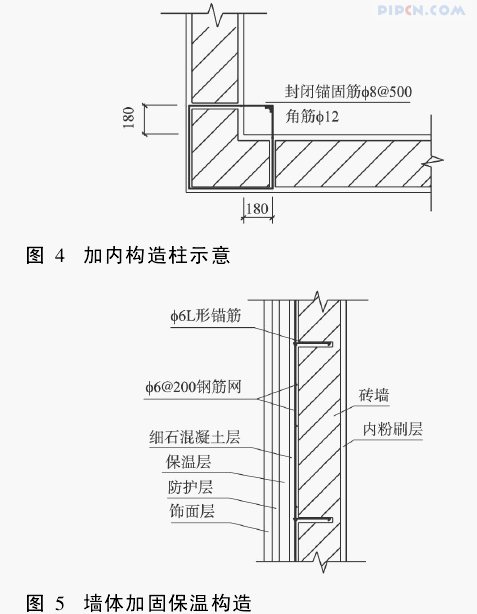 PIPCN.COM

封闭锚固筋ϕ8@500
角筋ϕ12
180
180

图 4 加内构造柱示意

ϕ6L形锚筋
ϕ6@200钢筋网
细石混凝土层
保温层
防护层
饰面层
砖墙
内粉刷层

图 5 墙体加固保温构造